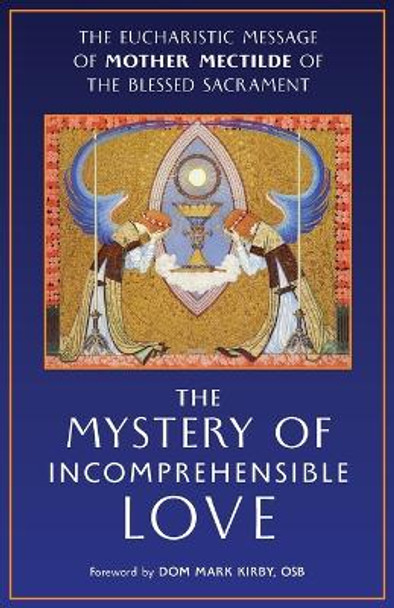 THE EUCHARISTIC MESSAGE OF MOTHER MECTILDE OF THE BLESSED SACRAMENT

THE MYSTERY OF INCOMPREHENSIBLE LOVE

Foreword by DOM MARK KIRBY, OSB